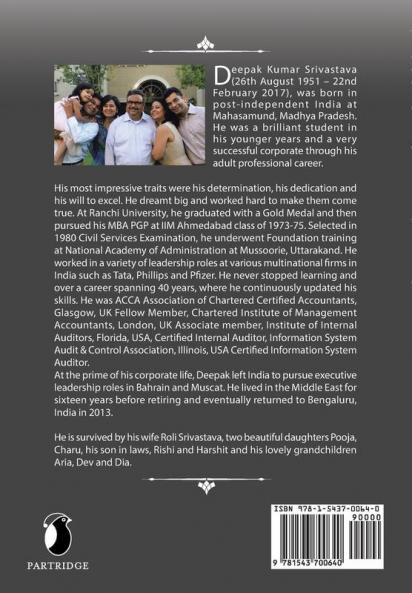 Deepak Kumar Srivastava (26th August 1951 – 22nd February 2017), was born in post-independent India at Mahasamund, Madhya Pradesh. He was a brilliant student in his younger years and a very successful corporate through his adult professional career.

His most impressive traits were his determination, his dedication and his will to excel. He dreamt big and worked hard to make them come true. At Ranchi University, he graduated with a Gold Medal and then pursued his MBA PGP at IIM Ahmedabad class of 1973-75. Selected in 1980 Civil Services Examination, he underwent Foundation training at National Academy of Administration at Mussoorie, Uttarakand. He worked in a variety of leadership roles at various multinational firms in India such as Tata, Phillips and Pfizer. He never stopped learning and over a career spanning 40 years, where he continuously updated his skills. He was ACCA Association of Chartered Certified Accountants, Glasgow, UK Fellow Member, Chartered Institute of Management Accountants, London, UK Associate member, Institute of Internal Auditors, Florida, USA, Certified Internal Auditor, Information System Audit & Control Association, Illinois, USA Certified Information System Auditor.
At the prime of his corporate life, Deepak left India to pursue executive leadership roles in Bahrain and Muscat. He lived in the Middle East for sixteen years before retiring and eventually returned to Bengaluru, India in 2013.

He is survived by his wife Roli Srivastava, two beautiful daughters Pooja, Charu, his son in laws, Rishi and Harshit and his lovely grandchildren Aria, Dev and Dia.

PARTRIDGE

ISBN 978-1-5437-0064-0
90000
9 781543 700640